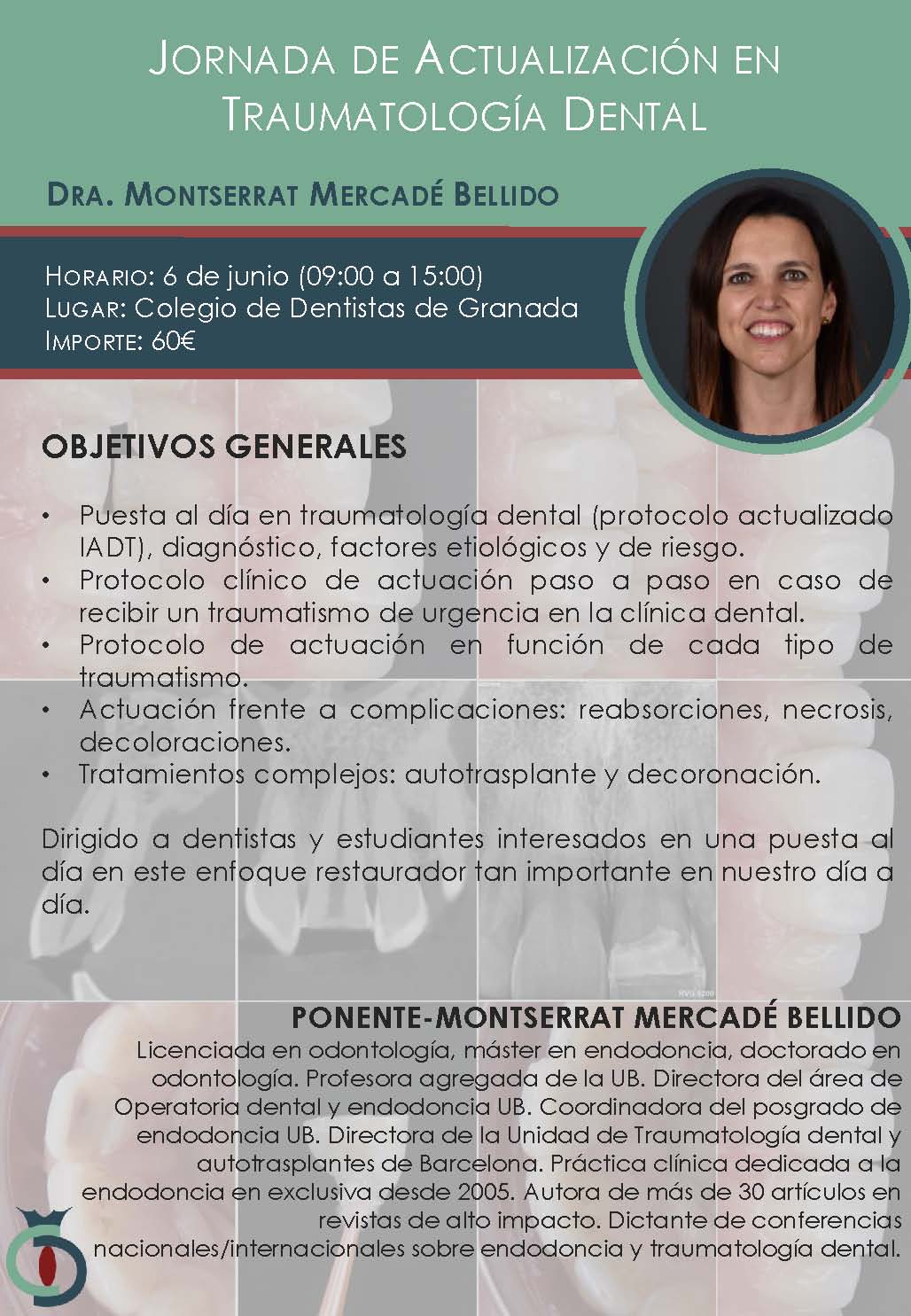 JORNADA DE ACTUALIZACIÓN EN TRAUMATOLOGÍA DENTAL

DRA. MONTSERRAT MERCADÉ BELLIDO

HORARIO: 6 de junio (09:00 a 15:00)
LUGAR: Colegio de Dentistas de Granada
IMPORTE: 60€

OBJETIVOS GENERALES

• Puesta al día en traumatología dental (protocolo actualizado IADT), diagnóstico, factores etiológicos y de riesgo.
• Protocolo clínico de actuación paso a paso en caso de recibir un traumatismo de urgencia en la clínica dental.
• Protocolo de actuación en función de cada tipo de traumatismo.
• Actuación frente a complicaciones: reabsorciones, necrosis, decoloraciones.
• Tratamientos complejos: autotrasplante y decoronación.

Dirigido a dentistas y estudiantes interesados en una puesta al día en este enfoque restaurador tan importante en nuestro día a día.

PONENTE-MONTSERRAT MERCADÉ BELLIDO
Licenciada en odontología, máster en endodoncia, doctorado en odontología. Profesora agregada de la UB. Directora del área de Operatoria dental y endodoncia UB. Coordinadora del posgrado de endodoncia UB. Directora de la Unidad de Traumatología dental y autotrasplantes de Barcelona. Práctica clínica dedicada a la endodoncia en exclusiva desde 2005. Autora de más de 30 artículos en revistas de alto impacto. Dictante de conferencias nacionales/internacionales sobre endodoncia y traumatología dental.